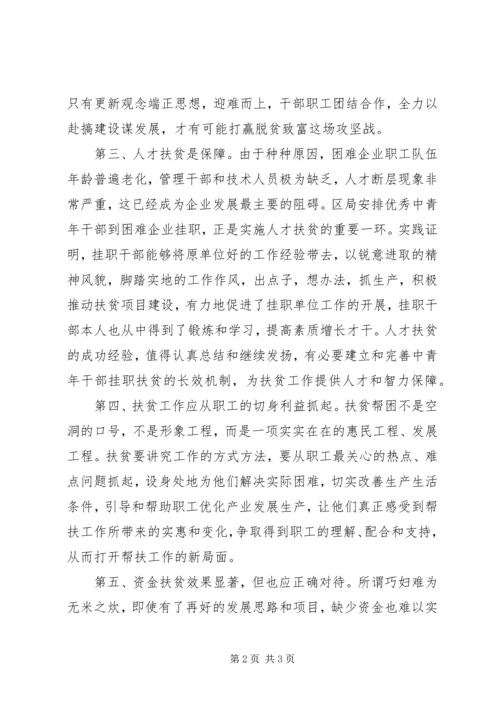 只有更新观念端正思想，迎难而上，干部职工团结合作，全力以赴搞建设谋发展，才有可能打赢脱贫致富这场攻坚战。

第三、人才扶贫是保障。由于种种原因，困难企业职工队伍年龄普遍老化，管理干部和技术人员极为缺乏，人才断层现象非常严重，这已经成为企业发展最主要的阻碍。区局安排优秀中青年干部到困难企业挂职，正是实施人才扶贫的重要一环。实践证明，挂职干部能够将原单位好的工作经验带去，以锐意进取的精神风貌，脚踏实地的工作作风，出点子，想办法，抓生产，积极推动扶贫项目建设，有力地促进了挂职单位工作的开展，挂职干部本人也从中得到了锻炼和学习，提高素质增长才干。人才扶贫的成功经验，值得认真总结和继续发扬，有必要建立和完善中青年干部挂职扶贫的长效机制，为扶贫工作提供人才和智力保障。

第四、扶贫工作应从职工的切身利益抓起。扶贫帮困不是空洞的口号，不是形象工程，而是一项实实在在的惠民工程、发展工程。扶贫要讲究工作的方式方法，要从职工最关心的热点、难点问题抓起，设身处地为他们解决实际困难，切实改善生产生活条件，引导和帮助职工优化产业发展生产，让他们真正感受到帮扶工作所带来的实惠和变化，争取得到职工的理解、配合和支持，从而打开帮扶工作的新局面。

第五、资金扶贫效果显著，但也应正确对待。所谓巧妇难为无米之炊，即使有了再好的发展思路和项目，缺少资金也难以实

第 2 页 共 3 页